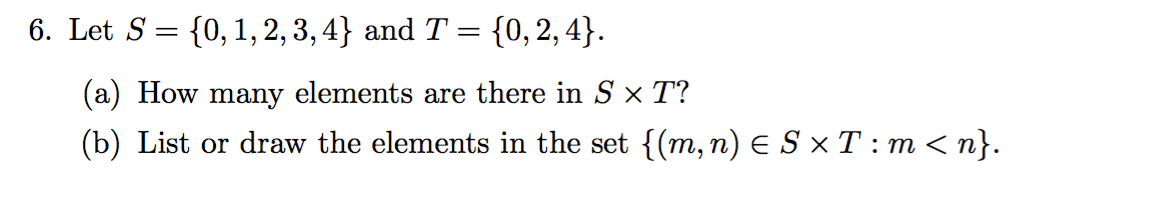 6. Let $S = \{0, 1, 2, 3, 4\}$ and $T = \{0, 2, 4\}$.

(a) How many elements are there in $S \times T$?

(b) List or draw the elements in the set $\{(m, n) \in S \times T : m < n\}$.